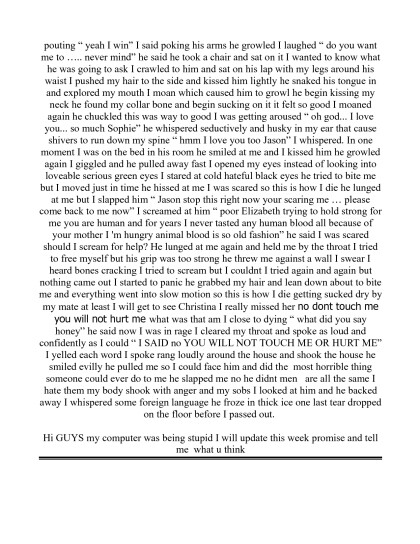 pouting “ yeah I win” I said poking his arms he growled I laughed “ do you want me to ….. never mind” he said he took a chair and sat on it I wanted to know what he was going to ask I crawled to him and sat on his lap with my legs around his waist I pushed my hair to the side and kissed him lightly he snaked his tongue in and explored my mouth I moan which caused him to growl he begin kissing my neck he found my collar bone and begin sucking on it it felt so good I moaned again he chuckled this was way to good I was getting aroused “ oh god... I love you... so much Sophie” he whispered seductively and husky in my ear that cause shivers to run down my spine “ hmm I love you too Jason” I whispered. In one moment I was on the bed in his room he smiled at me and I kissed him he growled again I giggled and he pulled away fast I opened my eyes instead of looking into loveable serious green eyes I stared at cold hateful black eyes he tried to bite me but I moved just in time he hissed at me I was scared so this is how I die he lunged at me but I slapped him “ Jason stop this right now your scaring me … please come back to me now” I screamed at him “ poor Elizabeth trying to hold strong for me you are human and for years I never tasted any human blood all because of your mother I 'm hungry animal blood is so old fashion” he said I was scared should I scream for help? He lunged at me again and held me by the throat I tried to free myself but his grip was too strong he threw me against a wall I swear I heard bones cracking I tried to scream but I couldnt I tried again and again but nothing came out I started to panic he grabbed my hair and lean down about to bite me and everything went into slow motion so this is how I die getting sucked dry by my mate at least I will get to see Christina I really missed her no dont touch me you will not hurt me what was that am I close to dying “ what did you say honey” he said now I was in rage I cleared my throat and spoke as loud and confidently as I could “ I SAID no YOU WILL NOT TOUCH ME OR HURT ME” I yelled each word I spoke rang loudly around the house and shook the house he smiled evilly he pulled me so I could face him and did the most horrible thing someone could ever do to me he slapped me no he didnt men are all the same I hate them my body shook with anger and my sobs I looked at him and he backed away I whispered some foreign language he froze in thick ice one last tear dropped on the floor before I passed out.

Hi GUYS my computer was being stupid I will update this week promise and tell me what u think